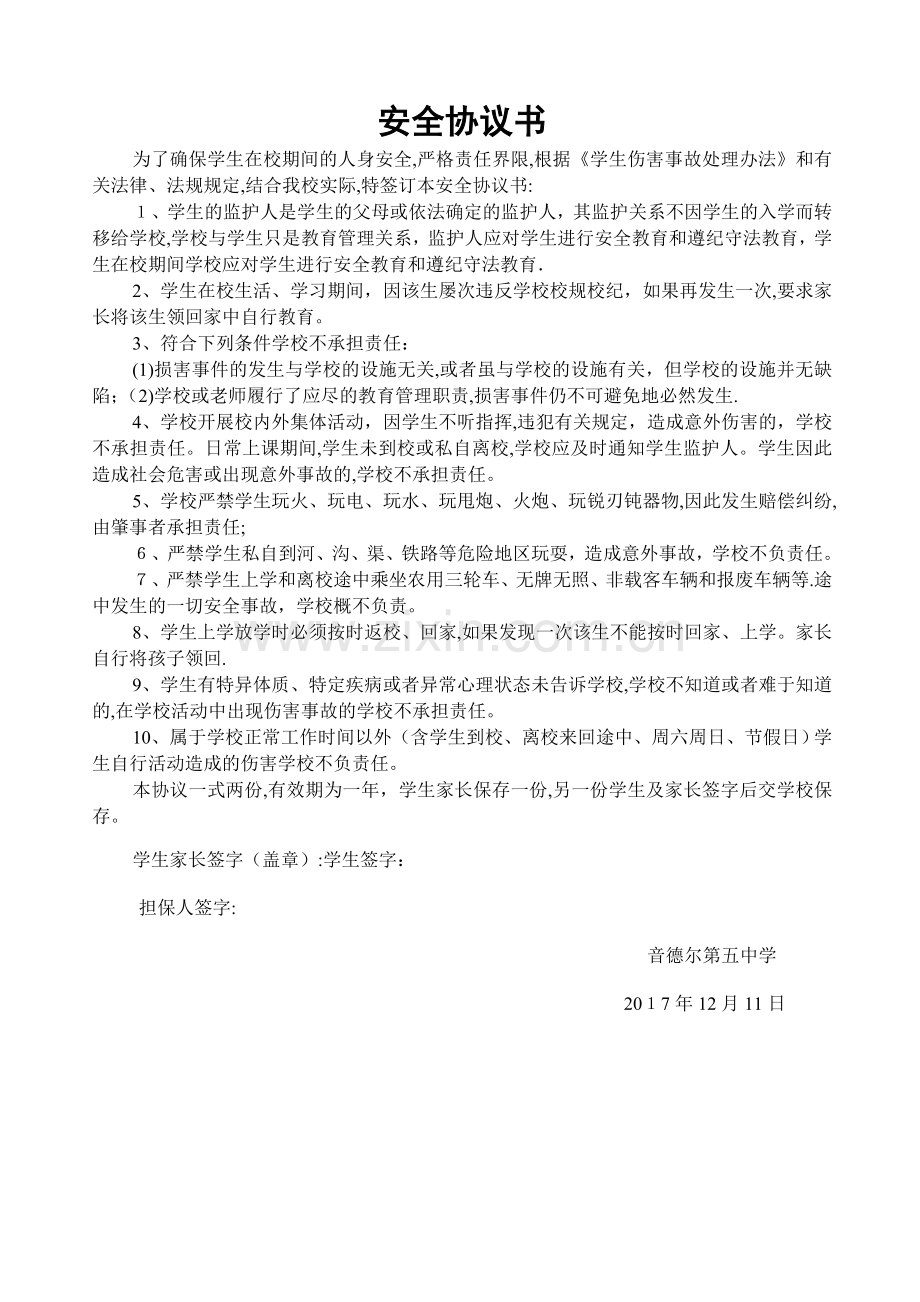 安全协议书

为了确保学生在校期间的人身安全,严格责任界限,根据《学生伤害事故处理办法》和有关法律、法规规定,结合我校实际,特签订本安全协议书:

1、学生的监护人是学生的父母或依法确定的监护人，其监护关系不因学生的入学而转移给学校,学校与学生只是教育管理关系，监护人应对学生进行安全教育和遵纪守法教育，学生在校期间学校应对学生进行安全教育和遵纪守法教育.

2、学生在校生活、学习期间，因该生屡次违反学校校规校纪，如果再发生一次,要求家长将该生领回家中自行教育。

3、符合下列条件学校不承担责任：

(1)损害事件的发生与学校的设施无关,或者虽与学校的设施有关，但学校的设施并无缺陷；(2)学校或老师履行了应尽的教育管理职责,损害事件仍不可避免地必然发生.

4、学校开展校内外集体活动，因学生不听指挥,违犯有关规定，造成意外伤害的，学校不承担责任。日常上课期间,学生未到校或私自离校,学校应及时通知学生监护人。学生因此造成社会危害或出现意外事故的,学校不承担责任。

5、学校严禁学生玩火、玩电、玩水、玩甩炮、火炮、玩锐刃钝器物,因此发生赔偿纠纷,由肇事者承担责任;

6、严禁学生私自到河、沟、渠、铁路等危险地区玩耍，造成意外事故，学校不负责任。

7、严禁学生上学和离校途中乘坐农用三轮车、无牌无照、非载客车辆和报废车辆等.途中发生的一切安全事故，学校概不负责。

8、学生上学放学时必须按时返校、回家,如果发现一次该生不能按时回家、上学。家长自行将孩子领回.

9、学生有特异体质、特定疾病或者异常心理状态未告诉学校,学校不知道或者难于知道的,在学校活动中出现伤害事故的学校不承担责任。

10、属于学校正常工作时间以外（含学生到校、离校来回途中、周六周日、节假日）学生自行活动造成的伤害学校不负责任。

本协议一式两份,有效期为一年，学生家长保存一份,另一份学生及家长签字后交学校保存。

学生家长签字（盖章）:学生签字：

担保人签字:

音德尔第五中学

2017年12月11日

www.zixin.com.cn